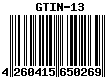 GTIN-13

4 260415 650269